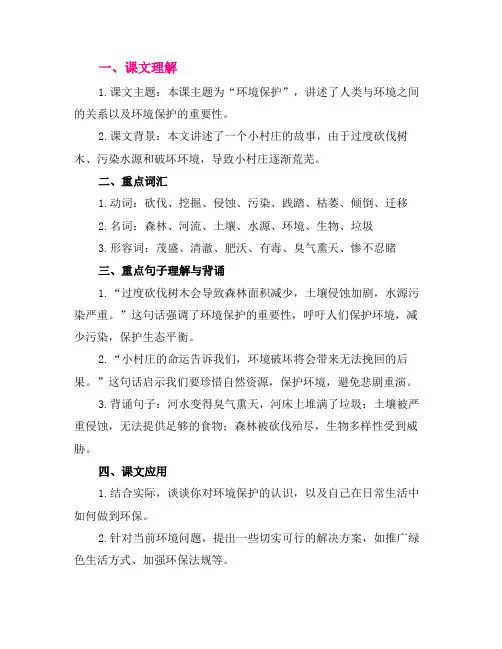 一、课文理解

1.课文主题：本课主题为“环境保护”，讲述了人类与环境之间的关系以及环境保护的重要性。

2.课文背景：本文讲述了一个小村庄的故事，由于过度砍伐树木、污染水源和破坏环境，导致小村庄逐渐荒芜。

二、重点词汇

1.动词：砍伐、挖掘、侵蚀、污染、践踏、枯萎、倾倒、迁移

2.名词：森林、河流、土壤、水源、环境、生物、垃圾

3.形容词：茂盛、清澈、肥沃、有毒、臭气熏天、惨不忍睹

三、重点句子理解与背诵

1.“过度砍伐树木会导致森林面积减少，土壤侵蚀加剧，水源污染严重。”这句话强调了环境保护的重要性，呼吁人们保护环境，减少污染，保护生态平衡。

2.“小村庄的命运告诉我们，环境破坏将会带来无法挽回的后果。”这句话启示我们要珍惜自然资源，保护环境，避免悲剧重演。

3.背诵句子：河水变得臭气熏天，河床上堆满了垃圾；土壤被严重侵蚀，无法提供足够的食物；森林被砍伐殆尽，生物多样性受到威胁。

四、课文应用

1.结合实际，谈谈你对环境保护的认识，以及自己在日常生活中如何做到环保。

2.针对当前环境问题，提出一些切实可行的解决方案，如推广绿色生活方式、加强环保法规等。